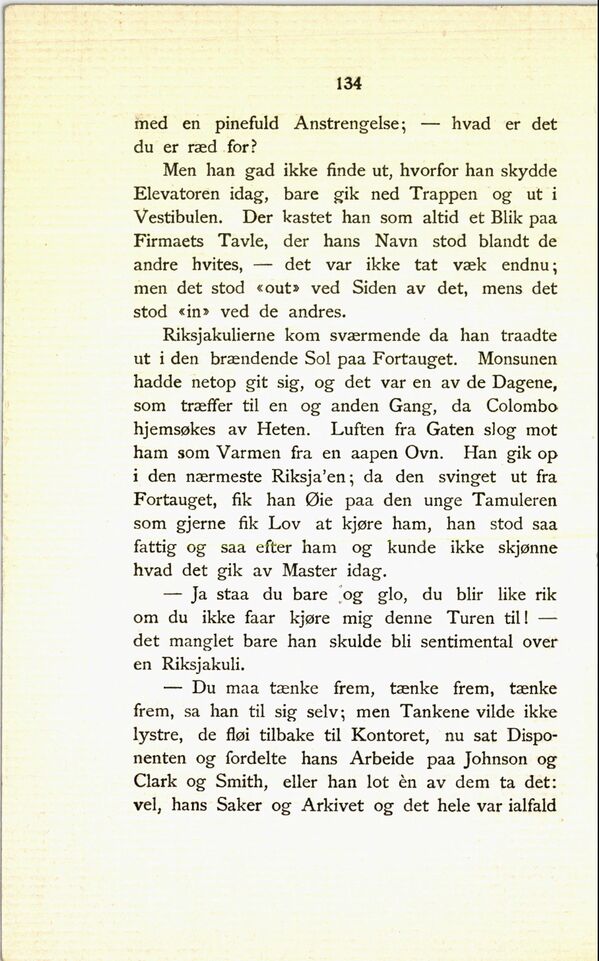 134

med en pinefuld Anstrengelse; — hvad er det du er ræd for?

Men han gad ikke finde ut, hvorfor han skydde Elevatoren idag, bare gik ned Trappen og ut i Vestibulen. Der kastet han som altid et Blik paa Firmaets Tavle, der hans Navn stod blandt de andre hvites, — det var ikke tat væk endnu; men det stod «out» ved Siden av det, mens det stod «in» ved de andres.

Riksjakulierne kom sværmende da han traadte ut i den brændende Sol paa Fortauget. Monsunen hadde netop git sig, og det var en av de Dagene, som træffer til en og anden Gang, da Colombo hjemsøkes av Heten. Luften fra Gaten slog mot ham som Varmen fra en aapen Ovn. Han gik op i den nærmeste Riksja'en; da den svinget ut fra Fortauget, fik han Øie paa den unge Tamuleren som gjerne fik Lov at kjøre ham, han stod saa fattig og saa efter ham og kunde ikke skjønne hvad det gik av Master idag.

— Ja staa du bare og glo, du blir like rik om du ikke faar kjøre mig denne Turen til! — det manglet bare han skulde bli sentimental over en Riksjakuli.

— Du maa tænke frem, tænke frem, tænke frem, sa han til sig selv; men Tankene vilde ikke lystre, de fløi tilbake til Kontoret, nu sat Disponenten og fordelte hans Arbeide paa Johnson og Clark og Smith, eller han lot èn av dem ta det: vel, hans Saker og Arkivet og det hele var ialfald